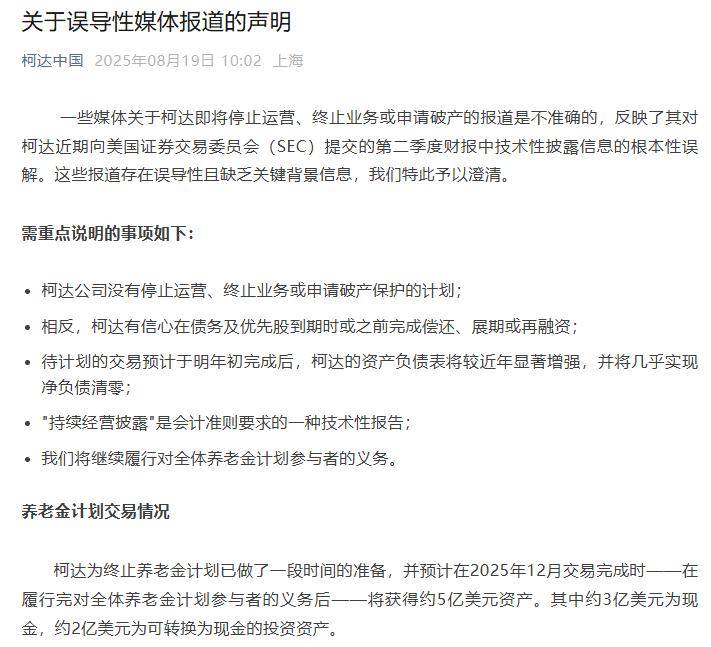 关于误导性媒体报道的声明

柯达中国 2025年08月19日 10:02 上海

一些媒体关于柯达即将停止运营、终止业务或申请破产的报道是不准确的，反映了其对柯达近期向美国证券交易委员会（SEC）提交的第二季度财报中技术性披露信息的根本性误解。这些报道存在误导性且缺乏关键背景信息，我们特此予以澄清。

需重点说明的事项如下：

• 柯达公司没有停止运营、终止业务或申请破产保护的计划；
• 相反，柯达有信心在债务及优先股到期时或之前完成偿还、展期或再融资；
• 待计划的交易预计于明年初完成后，柯达的资产负债表将较近年显著增强，并将几乎实现净负债清零；
• "持续经营披露"是会计准则要求的一种技术性报告；
• 我们将继续履行对全体养老金计划参与者的义务。

养老金计划交易情况

柯达为终止养老金计划已做了一段时间的准备，并预计在2025年12月交易完成时——在履行完对全体养老金计划参与者的义务后——将获得约5亿美元资产。其中约3亿美元为现金，约2亿美元为可转换为现金的投资资产。